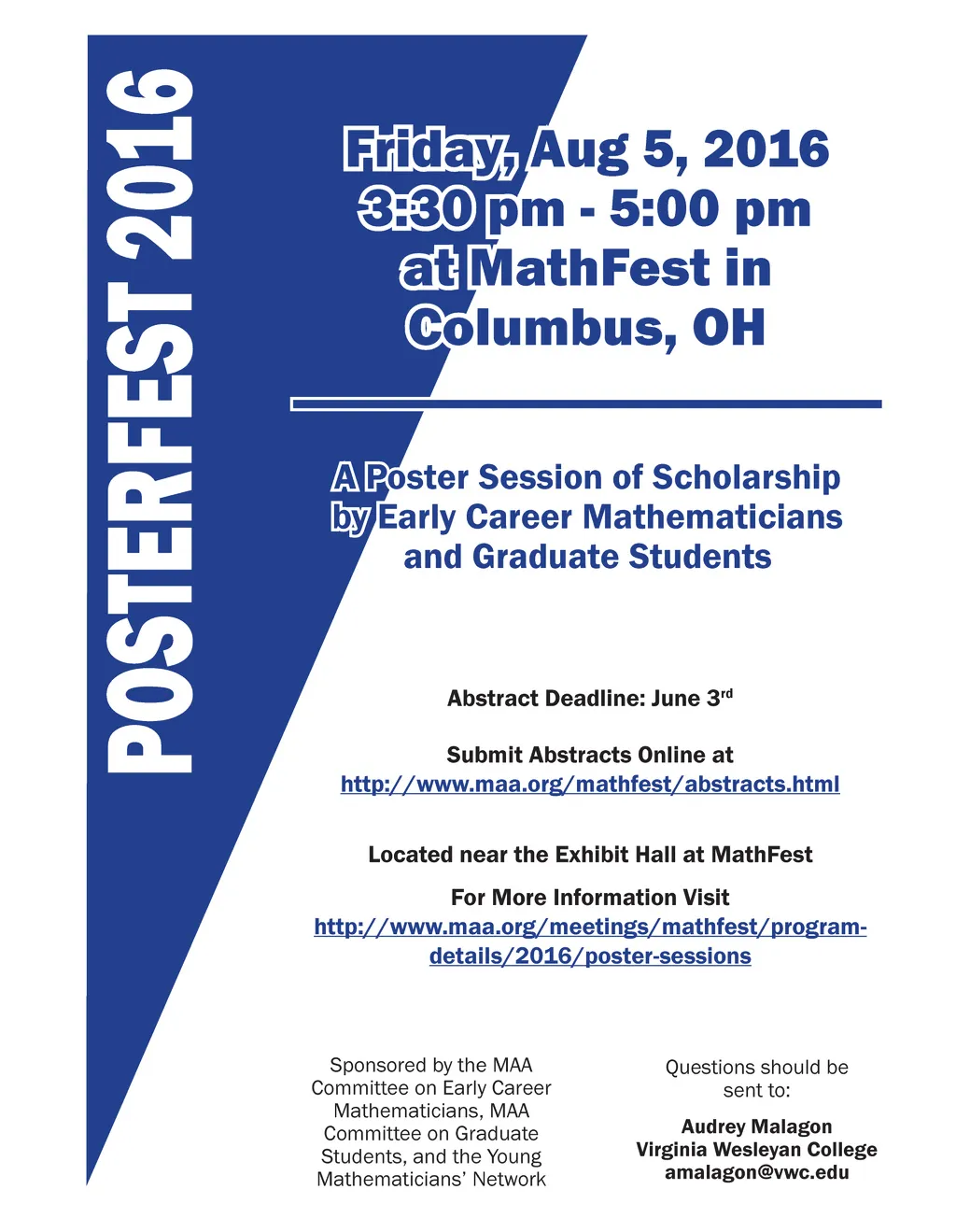 POSTERFEST 2016

Friday, Aug 5, 2016
3:30 pm - 5:00 pm
at MathFest in
Columbus, OH

A Poster Session of Scholarship
by Early Career Mathematicians
and Graduate Students

Abstract Deadline: June 3rd

Submit Abstracts Online at
http://www.maa.org/mathfest/abstracts.html

Located near the Exhibit Hall at MathFest

For More Information Visit
http://www.maa.org/meetings/mathfest/program-details/2016/poster-sessions

Sponsored by the MAA Committee on Early Career Mathematicians, MAA Committee on Graduate Students, and the Young Mathematicians' Network

Questions should be sent to:

Audrey Malagon
Virginia Wesleyan College
amalagon@vwc.edu